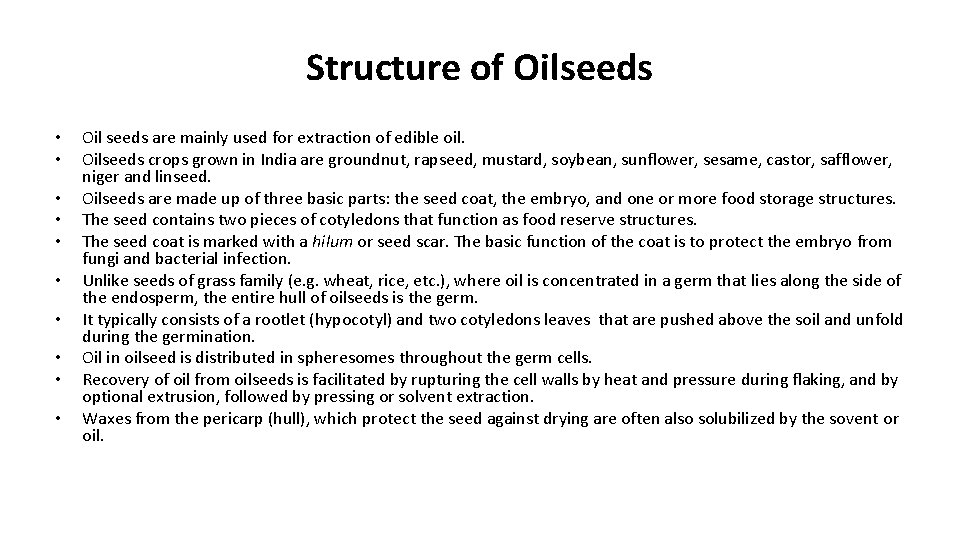 Structure of Oilseeds

• Oil seeds are mainly used for extraction of edible oil.
• Oilseeds crops grown in India are groundnut, rapseed, mustard, soybean, sunflower, sesame, castor, safflower, niger and linseed.
• Oilseeds are made up of three basic parts: the seed coat, the embryo, and one or more food storage structures.
• The seed contains two pieces of cotyledons that function as food reserve structures.
• The seed coat is marked with a hilum or seed scar. The basic function of the coat is to protect the embryo from fungi and bacterial infection.
• Unlike seeds of grass family (e.g. wheat, rice, etc.), where oil is concentrated in a germ that lies along the side of the endosperm, the entire hull of oilseeds is the germ.
• It typically consists of a rootlet (hypocotyl) and two cotyledons leaves that are pushed above the soil and unfold during the germination.
• Oil in oilseed is distributed in spheresomes throughout the germ cells.
• Recovery of oil from oilseeds is facilitated by rupturing the cell walls by heat and pressure during flaking, and by optional extrusion, followed by pressing or solvent extraction.
• Waxes from the pericarp (hull), which protect the seed against drying are often also solubilized by the sovent or oil.